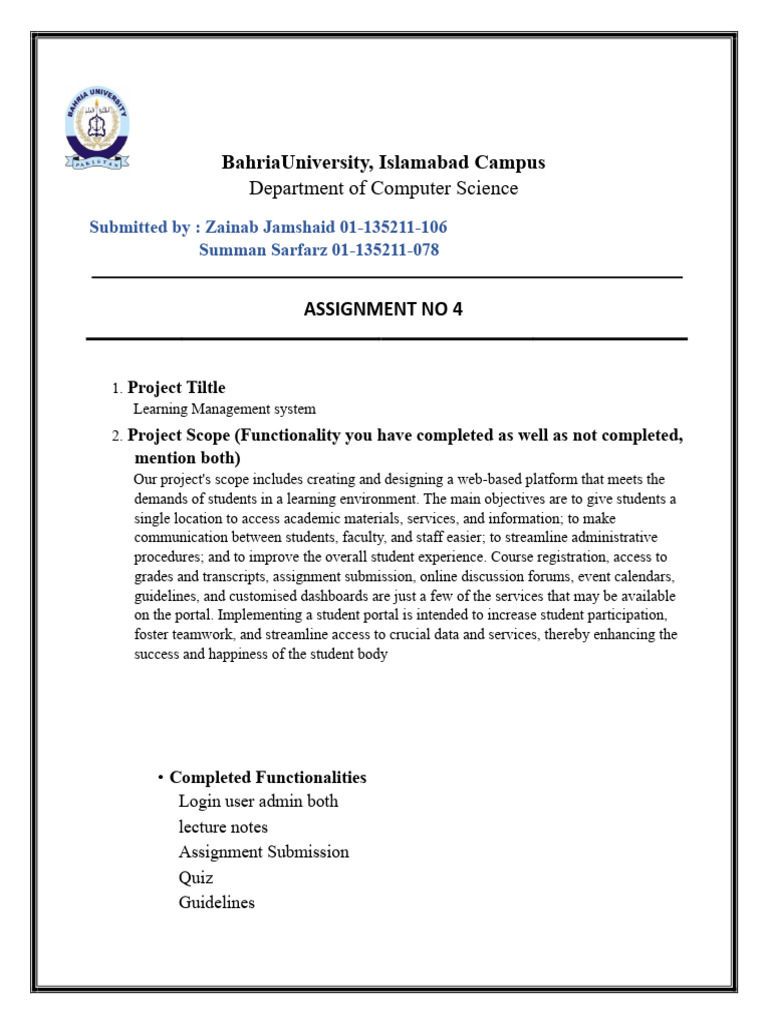 BAHRIA UNIVERSITY
PAKISTAN

BahriaUniversity, Islamabad Campus
Department of Computer Science

Submitted by : Zainab Jamshaid 01-135211-106
Summan Sarfarz 01-135211-078

ASSIGNMENT NO 4

1. Project Tiltle
Learning Management system

2. Project Scope (Functionality you have completed as well as not completed, mention both)
Our project's scope includes creating and designing a web-based platform that meets the demands of students in a learning environment. The main objectives are to give students a single location to access academic materials, services, and information; to make communication between students, faculty, and staff easier; to streamline administrative procedures; and to improve the overall student experience. Course registration, access to grades and transcripts, assignment submission, online discussion forums, event calendars, guidelines, and customised dashboards are just a few of the services that may be available on the portal. Implementing a student portal is intended to increase student participation, foster teamwork, and streamline access to crucial data and services, thereby enhancing the success and happiness of the student body

• Completed Functionalities
Login user admin both
lecture notes
Assignment Submission
Quiz
Guidelines